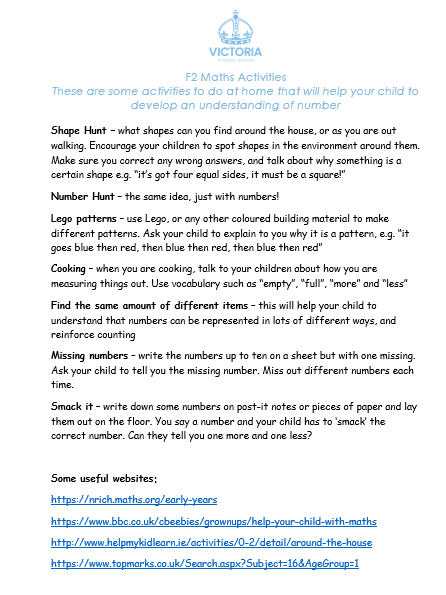 VICTORIA
Primary School

F2 Maths Activities
These are some activities to do at home that will help your child to develop an understanding of number

Shape Hunt – what shapes can you find around the house, or as you are out walking. Encourage your children to spot shapes in the environment around them. Make sure you correct any wrong answers, and talk about why something is a certain shape e.g. "it's got four equal sides, it must be a square!"

Number Hunt – the same idea, just with numbers!

Lego patterns – use Lego, or any other coloured building material to make different patterns. Ask your child to explain to you why it is a pattern, e.g. "it goes blue then red, then blue then red, then blue then red"

Cooking – when you are cooking, talk to your children about how you are measuring things out. Use vocabulary such as "empty", "full", "more" and "less"

Find the same amount of different items – this will help your child to understand that numbers can be represented in lots of different ways, and reinforce counting

Missing numbers – write the numbers up to ten on a sheet but with one missing. Ask your child to tell you the missing number. Miss out different numbers each time.

Smack it – write down some numbers on post-it notes or pieces of paper and lay them out on the floor. You say a number and your child has to 'smack' the correct number. Can they tell you one more and one less?

Some useful websites:

https://nrich.maths.org/early-years

https://www.bbc.co.uk/cbeebies/grownups/help-your-child-with-maths

http://www.helpmykidlearn.ie/activities/0-2/detail/around-the-house

https://www.topmarks.co.uk/Search.aspx?Subject=16&AgeGroup=1